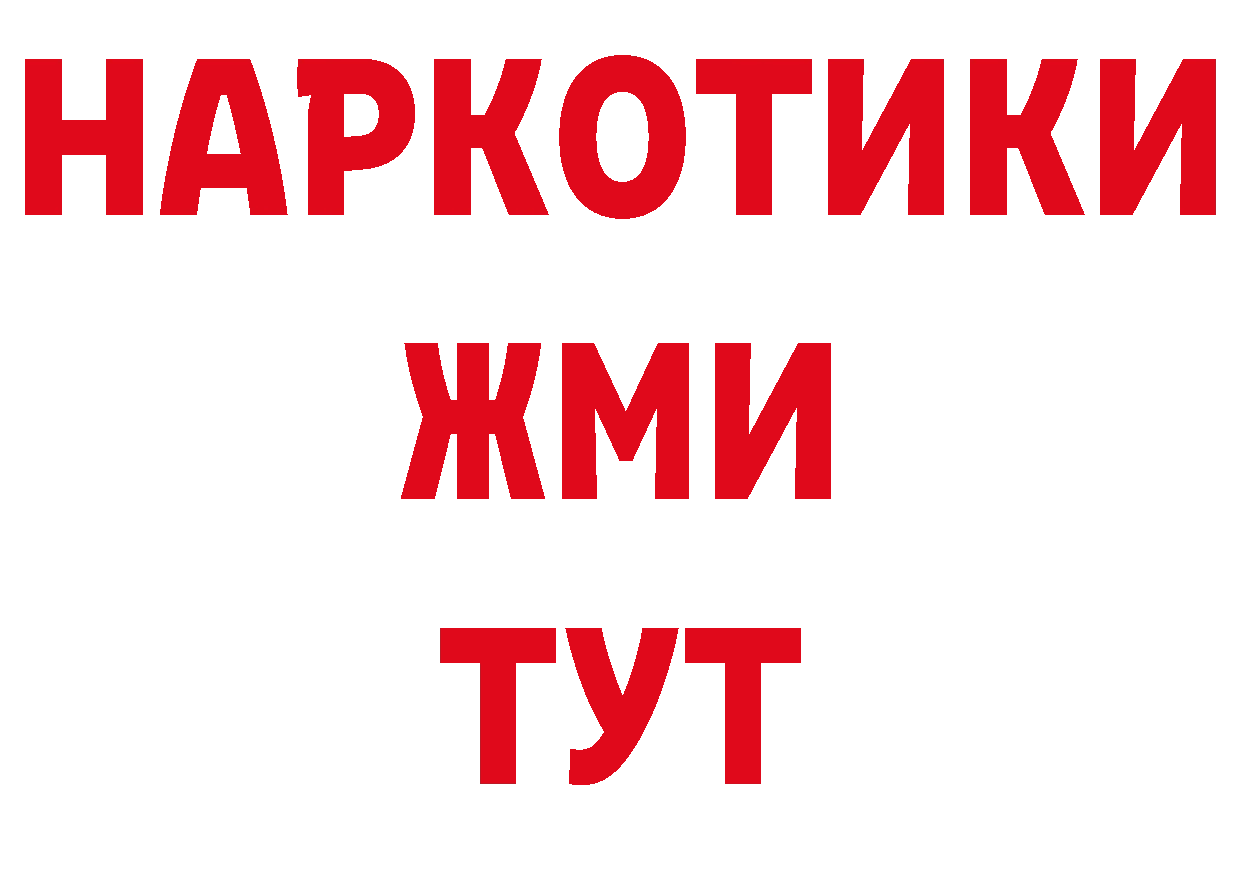 НАРКОТИКИ
ЖМИ
ТУТ